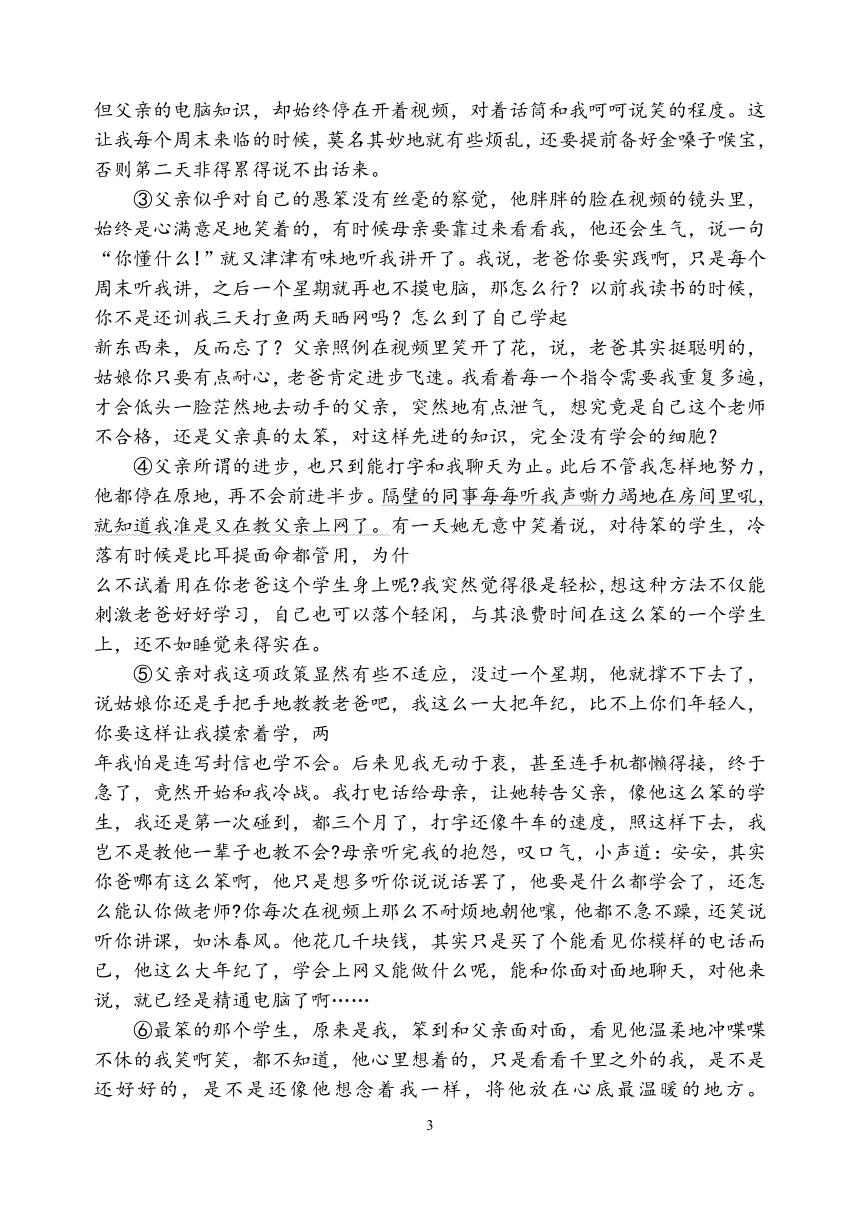 但父亲的电脑知识，却始终停在开着视频，对着话筒和我呵呵说笑的程度。这让我每个周末来临的时候，莫名其妙地就有些烦乱，还要提前备好金嗓子喉宝，否则第二天非得累得说不出话来。

③父亲似乎对自己的愚笨没有丝毫的察觉，他胖胖的脸在视频的镜头里，始终是心满意足地笑着的，有时候母亲要靠过来看看我，他还会生气，说一句“你懂什么！”就又津津有味地听我讲开了。我说，老爸你要实践啊，只是每个周末听我讲，之后一个星期就再也不摸电脑，那怎么行？以前我读书的时候，你不是还训我三天打鱼两天晒网吗？怎么到了自己学起新东西来，反而忘了？父亲照例在视频里笑开了花，说，老爸其实挺聪明的，姑娘你只要有点耐心，老爸肯定进步飞速。我看着每一个指令需要我重复多遍，才会低头一脸茫然地去动手的父亲，突然地有点泄气，想究竟是自己这个老师不合格，还是父亲真的太笨，对这样先进的知识，完全没有学会的细胞？

④父亲所谓的进步，也只到能打字和我聊天为止。此后不管我怎样地努力，他都停在原地，再不会前进半步。隔壁的同事每每听我声嘶力竭地在房间里吼，就知道我准是又在教父亲上网了。有一天她无意中笑着说，对待笨的学生，冷落有时候是比耳提面命都管用，为什么不试着用在你老爸这个学生身上呢?我突然觉得很是轻松，想这种方法不仅能刺激老爸好好学习，自己也可以落个轻闲，与其浪费时间在这么笨的一个学生上，还不如睡觉来得实在。

⑤父亲对我这项政策显然有些不适应，没过一个星期，他就撑不下去了，说姑娘你还是手把手地教教老爸吧，我这么一大把年纪，比不上你们年轻人，你要这样让我摸索着学，两年我怕是连写封信也学不会。后来见我无动于衷，甚至连手机都懒得接，终于急了，竟然开始和我冷战。我打电话给母亲，让她转告父亲，像他这么笨的学生，我还是第一次碰到，都三个月了，打字还像牛车的速度，照这样下去，我岂不是教他一辈子也教不会?母亲听完我的抱怨，叹口气，小声道：安安，其实你爸哪有这么笨啊，他只是想多听你说说话罢了，他要是什么都学会了，还怎么能认你做老师?你每次在视频上那么不耐烦地朝他嚷，他都不急不躁，还笑说听你讲课，如沐春风。他花几千块钱，其实只是买了个能看见你模样的电话而已，他这么大年纪了，学会上网又能做什么呢，能和你面对面地聊天，对他来说，就已经是精通电脑了啊……

⑥最笨的那个学生，原来是我，笨到和父亲面对面，看见他温柔地冲喋喋不休的我笑啊笑，都不知道，他心里想着的，只是看看千里之外的我，是不是还好好的，是不是还像他想念着我一样，将他放在心底最温暖的地方。

3